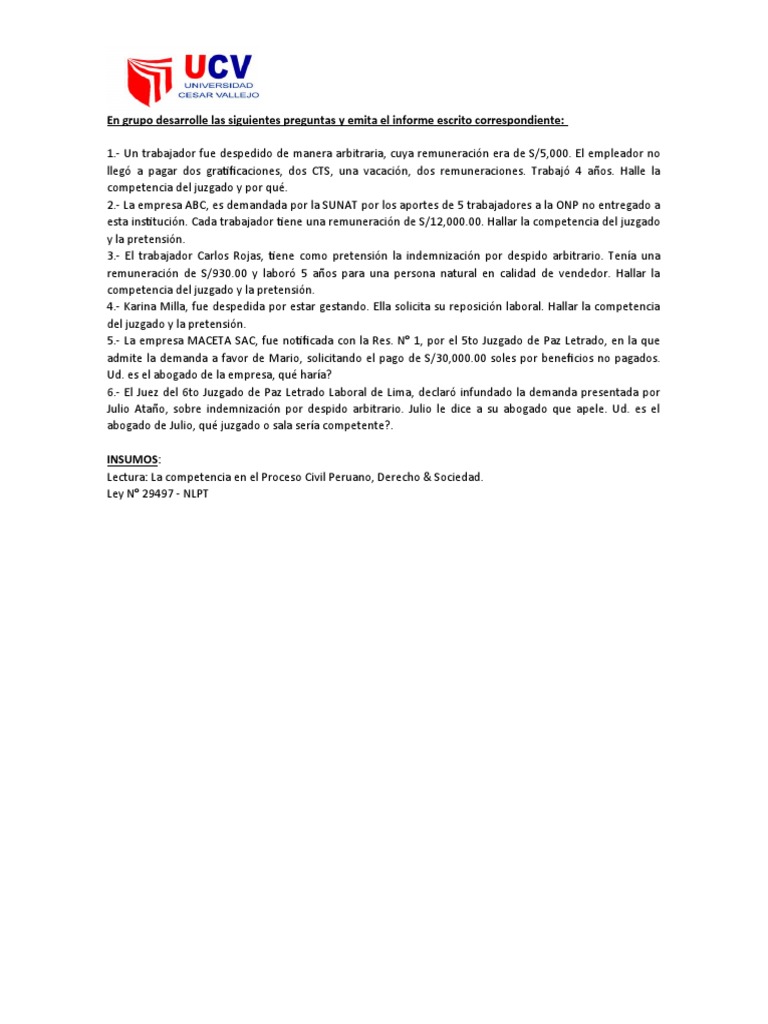 UCV
UNIVERSIDAD
CESAR VALLEJO

En grupo desarrolle las siguientes preguntas y emita el informe escrito correspondiente:

1.- Un trabajador fue despedido de manera arbitraria, cuya remuneración era de S/5,000. El empleador no llegó a pagar dos gratificaciones, dos CTS, una vacación, dos remuneraciones. Trabajó 4 años. Halle la competencia del juzgado y por qué.
2.- La empresa ABC, es demandada por la SUNAT por los aportes de 5 trabajadores a la ONP no entregado a esta institución. Cada trabajador tiene una remuneración de S/12,000.00. Hallar la competencia del juzgado y la pretensión.
3.- El trabajador Carlos Rojas, tiene como pretensión la indemnización por despido arbitrario. Tenía una remuneración de S/930.00 y laboró 5 años para una persona natural en calidad de vendedor. Hallar la competencia del juzgado y la pretensión.
4.- Karina Milla, fue despedida por estar gestando. Ella solicita su reposición laboral. Hallar la competencia del juzgado y la pretensión.
5.- La empresa MACETA SAC, fue notificada con la Res. N° 1, por el 5to Juzgado de Paz Letrado, en la que admite la demanda a favor de Mario, solicitando el pago de S/30,000.00 soles por beneficios no pagados. Ud. es el abogado de la empresa, qué haría?
6.- El Juez del 6to Juzgado de Paz Letrado Laboral de Lima, declaró infundado la demanda presentada por Julio Ataño, sobre indemnización por despido arbitrario. Julio le dice a su abogado que apele. Ud. es el abogado de Julio, qué juzgado o sala sería competente?.

INSUMOS:
Lectura: La competencia en el Proceso Civil Peruano, Derecho & Sociedad.
Ley N° 29497 - NLPT